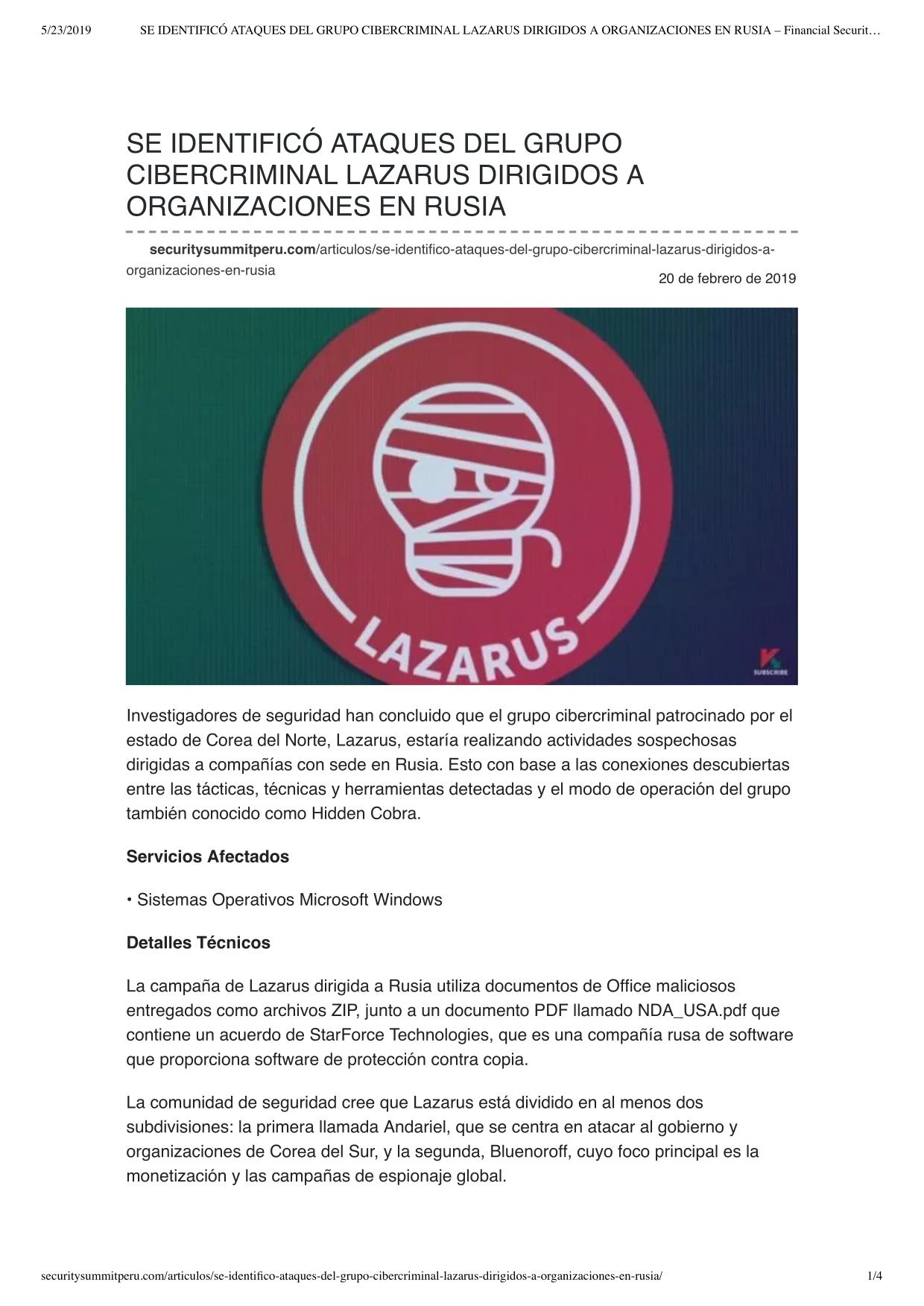 5/23/2019 SE IDENTIFICÓ ATAQUES DEL GRUPO CIBERCRIMINAL LAZARUS DIRIGIDOS A ORGANIZACIONES EN RUSIA – Financial Securit…

SE IDENTIFICÓ ATAQUES DEL GRUPO CIBERCRIMINAL LAZARUS DIRIGIDOS A ORGANIZACIONES EN RUSIA

securitysummitperu.com/articulos/se-identifico-ataques-del-grupo-cibercriminal-lazarus-dirigidos-a-organizaciones-en-rusia

20 de febrero de 2019

LAZARUS

SUBSCRIBE

Investigadores de seguridad han concluido que el grupo cibercriminal patrocinado por el estado de Corea del Norte, Lazarus, estaría realizando actividades sospechosas dirigidas a compañías con sede en Rusia. Esto con base a las conexiones descubiertas entre las tácticas, técnicas y herramientas detectadas y el modo de operación del grupo también conocido como Hidden Cobra.

Servicios Afectados

• Sistemas Operativos Microsoft Windows

Detalles Técnicos

La campaña de Lazarus dirigida a Rusia utiliza documentos de Office maliciosos entregados como archivos ZIP, junto a un documento PDF llamado NDA_USA.pdf que contiene un acuerdo de StarForce Technologies, que es una compañía rusa de software que proporciona software de protección contra copia.

La comunidad de seguridad cree que Lazarus está dividido en al menos dos subdivisiones: la primera llamada Andariel, que se centra en atacar al gobierno y organizaciones de Corea del Sur, y la segunda, Bluenoroff, cuyo foco principal es la monetización y las campañas de espionaje global.

securitysummitperu.com/articulos/se-identifico-ataques-del-grupo-cibercriminal-lazarus-dirigidos-a-organizaciones-en-rusia/ 1/4